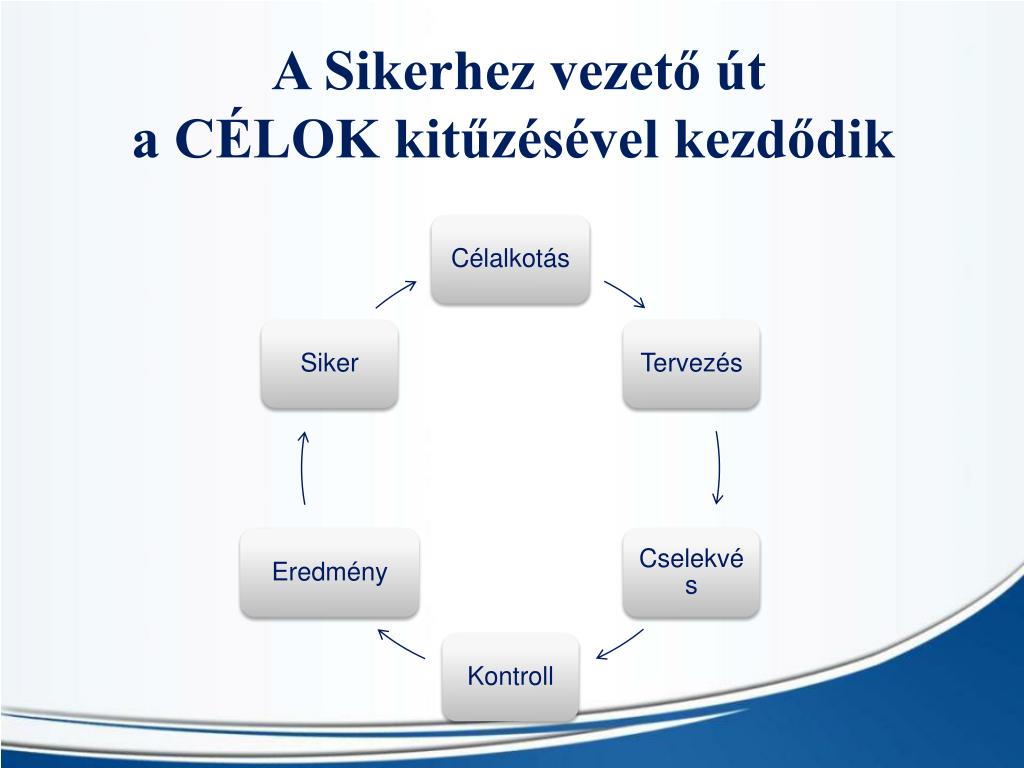 A Sikerhez vezető út
a CÉLOK kitűzésével kezdődik

Célalkotás

Tervezés

Cselekvés

Kontroll

Eredmény

Siker